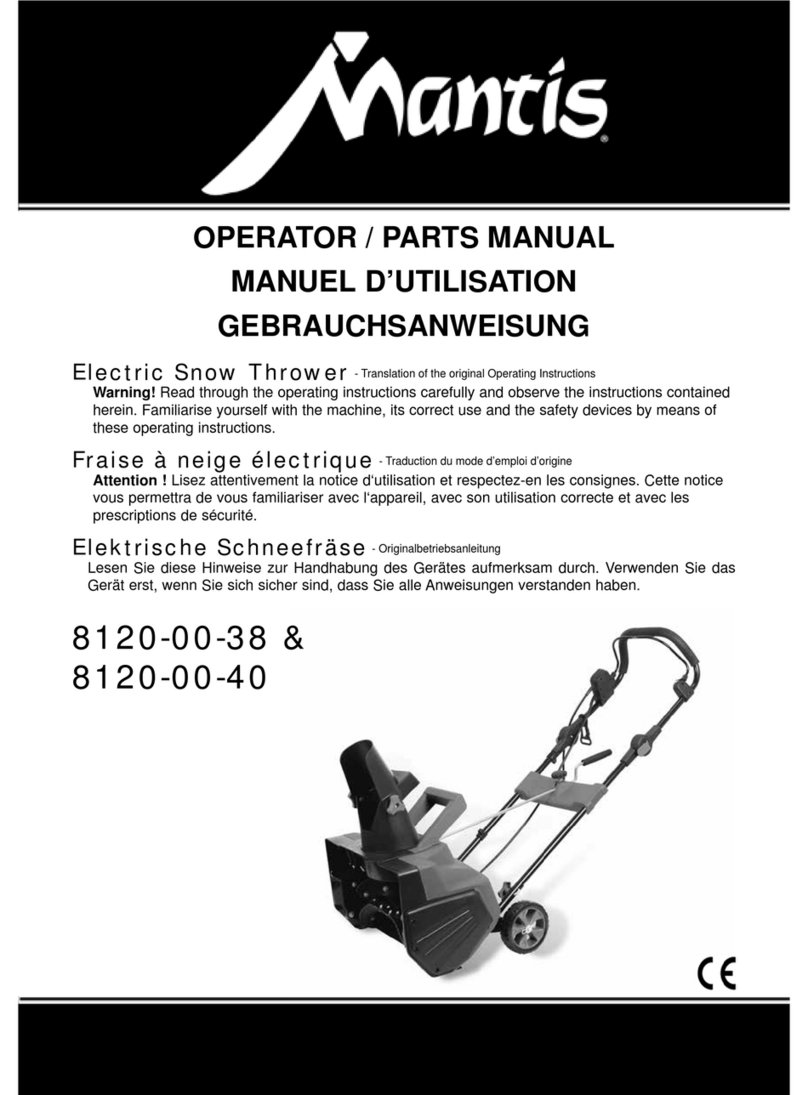 Mantis®

OPERATOR / PARTS MANUAL
MANUEL D'UTILISATION
GEBRAUCHSANWEISUNG

Electric Snow Thrower - Translation of the original Operating Instructions
Warning! Read through the operating instructions carefully and observe the instructions contained herein. Familiarise yourself with the machine, its correct use and the safety devices by means of these operating instructions.

Fraise à neige électrique - Traduction du mode d'emploi d'origine
Attention ! Lisez attentivement la notice d'utilisation et respectez-en les consignes. Cette notice vous permettra de vous familiariser avec l'appareil, avec son utilisation correcte et avec les prescriptions de sécurité.

Elektrische Schneefräse - Originalbetriebsanleitung
Lesen Sie diese Hinweise zur Handhabung des Gerätes aufmerksam durch. Verwenden Sie das Gerät erst, wenn Sie sich sicher sind, dass Sie alle Anweisungen verstanden haben.

8120-00-38 &
8120-00-40

CE